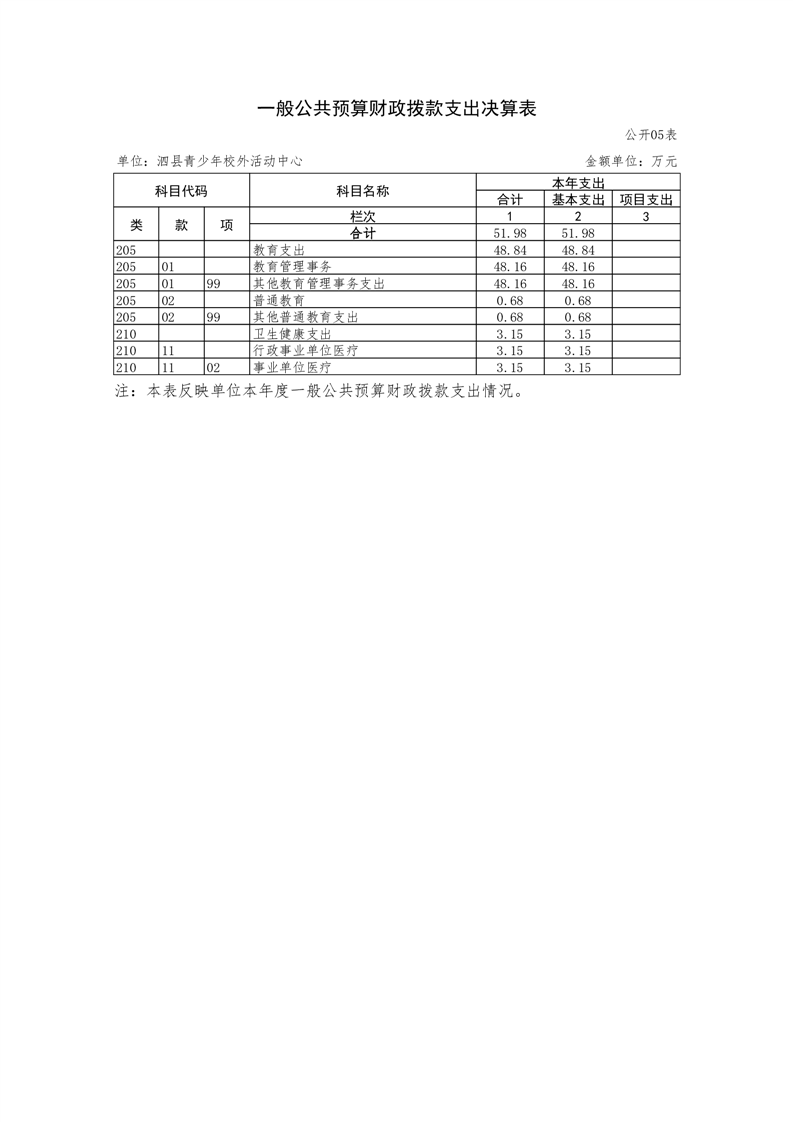 一般公共预算财政拨款支出决算表

公开05表

单位：泗县青少年校外活动中心

金额单位：万元

| 科目代码 | | | 科目名称 | 本年支出 | | |
|---|---|---|---|---|---|---|
| | | | | 合计 | 基本支出 | 项目支出 |
| 类 | 款 | 项 | 栏次 | 1 | 2 | 3 |
| | | | 合计 | 51.98 | 51.98 | |
| 205 | | | 教育支出 | 48.84 | 48.84 | |
| 205 | 01 | | 教育管理事务 | 48.16 | 48.16 | |
| 205 | 01 | 99 | 其他教育管理事务支出 | 48.16 | 48.16 | |
| 205 | 02 | | 普通教育 | 0.68 | 0.68 | |
| 205 | 02 | 99 | 其他普通教育支出 | 0.68 | 0.68 | |
| 210 | | | 卫生健康支出 | 3.15 | 3.15 | |
| 210 | 11 | | 行政事业单位医疗 | 3.15 | 3.15 | |
| 210 | 11 | 02 | 事业单位医疗 | 3.15 | 3.15 | |

注：本表反映单位本年度一般公共预算财政拨款支出情况。